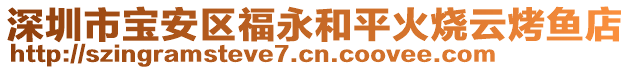 深圳市宝安区福永和平火烧云烤鱼店
http://szingramsteve7.cn.coovee.com